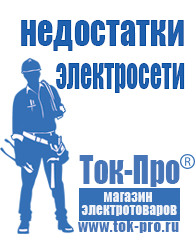 недостатки электросети

Ток-Про®

магазин электротоваров

www.tok-pro.ru